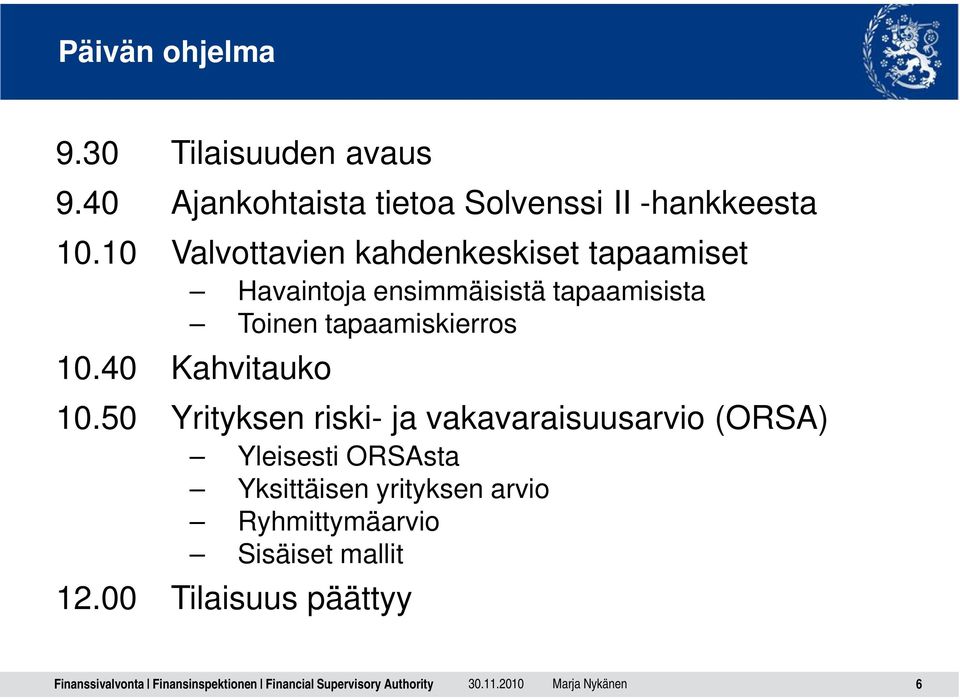 Päivän ohjelma

9.30 Tilaisuuden avaus

9.40 Ajankohtaista tietoa Solvenssi II -hankkeesta

10.10 Valvottavien kahdenkeskiset tapaamiset
– Havaintoja ensimmäisistä tapaamisista
– Toinen tapaamiskierros

10.40 Kahvitauko

10.50 Yrityksen riski- ja vakavaraisuusarvio (ORSA)
– Yleisesti ORSAsta
– Yksittäisen yrityksen arvio
– Ryhmittymäarvio
– Sisäiset mallit

12.00 Tilaisuus päättyy

Finanssivalvonta | Finansinspektionen | Financial Supervisory Authority 30.11.2010 Marja Nykänen 6